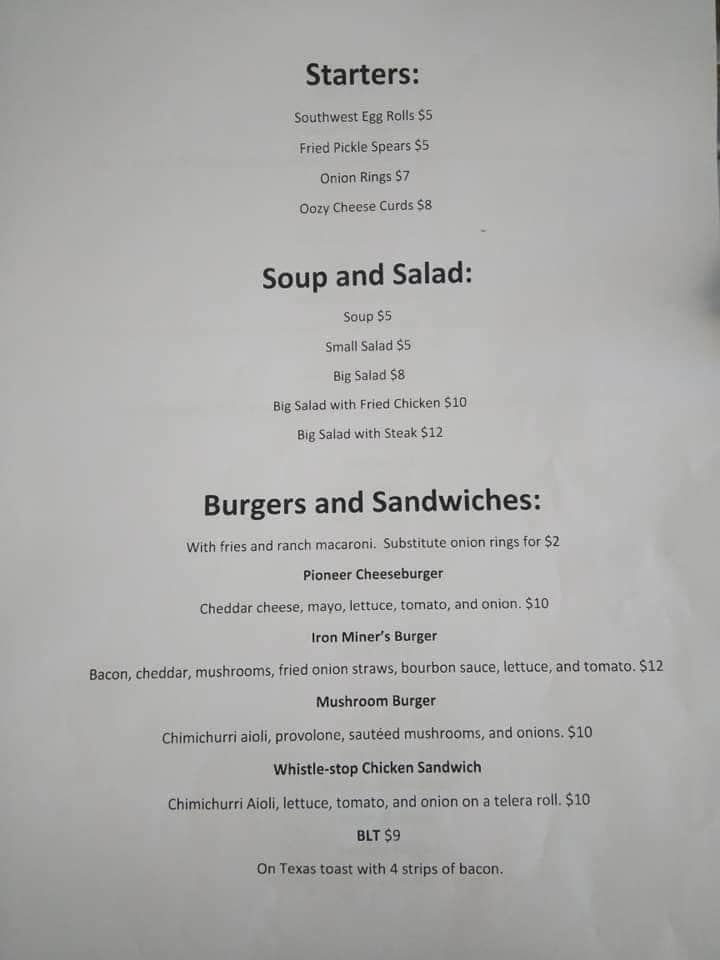 Starters:

Southwest Egg Rolls $5

Fried Pickle Spears $5

Onion Rings $7

Oozy Cheese Curds $8

Soup and Salad:

Soup $5

Small Salad $5

Big Salad $8

Big Salad with Fried Chicken $10

Big Salad with Steak $12

Burgers and Sandwiches:

With fries and ranch macaroni. Substitute onion rings for $2

Pioneer Cheeseburger

Cheddar cheese, mayo, lettuce, tomato, and onion. $10

Iron Miner's Burger

Bacon, cheddar, mushrooms, fried onion straws, bourbon sauce, lettuce, and tomato. $12

Mushroom Burger

Chimichurri aioli, provolone, sautéed mushrooms, and onions. $10

Whistle-stop Chicken Sandwich

Chimichurri Aioli, lettuce, tomato, and onion on a telera roll. $10

BLT $9

On Texas toast with 4 strips of bacon.